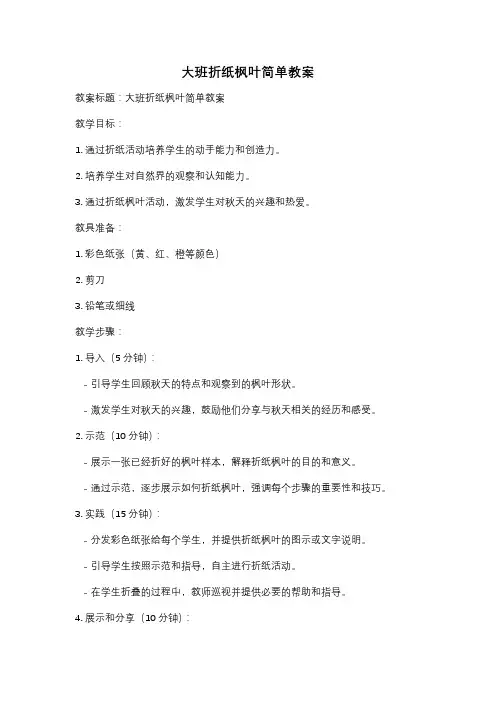 大班折纸枫叶简单教案

教案标题：大班折纸枫叶简单教案

教学目标：

1. 通过折纸活动培养学生的动手能力和创造力。

2. 培养学生对自然界的观察和认知能力。

3. 通过折纸枫叶活动，激发学生对秋天的兴趣和热爱。

教具准备：

1. 彩色纸张（黄、红、橙等颜色）

2. 剪刀

3. 铅笔或细线

教学步骤：

1. 导入（5 分钟）：

- 引导学生回顾秋天的特点和观察到的枫叶形状。

- 激发学生对秋天的兴趣，鼓励他们分享与秋天相关的经历和感受。

2. 示范（10 分钟）：

- 展示一张已经折好的枫叶样本，解释折纸枫叶的目的和意义。

- 通过示范，逐步展示如何折纸枫叶，强调每个步骤的重要性和技巧。

3. 实践（15 分钟）：

- 分发彩色纸张给每个学生，并提供折纸枫叶的图示或文字说明。

- 引导学生按照示范和指导，自主进行折纸活动。

- 在学生折叠的过程中，教师巡视并提供必要的帮助和指导。

4. 展示和分享（10 分钟）：